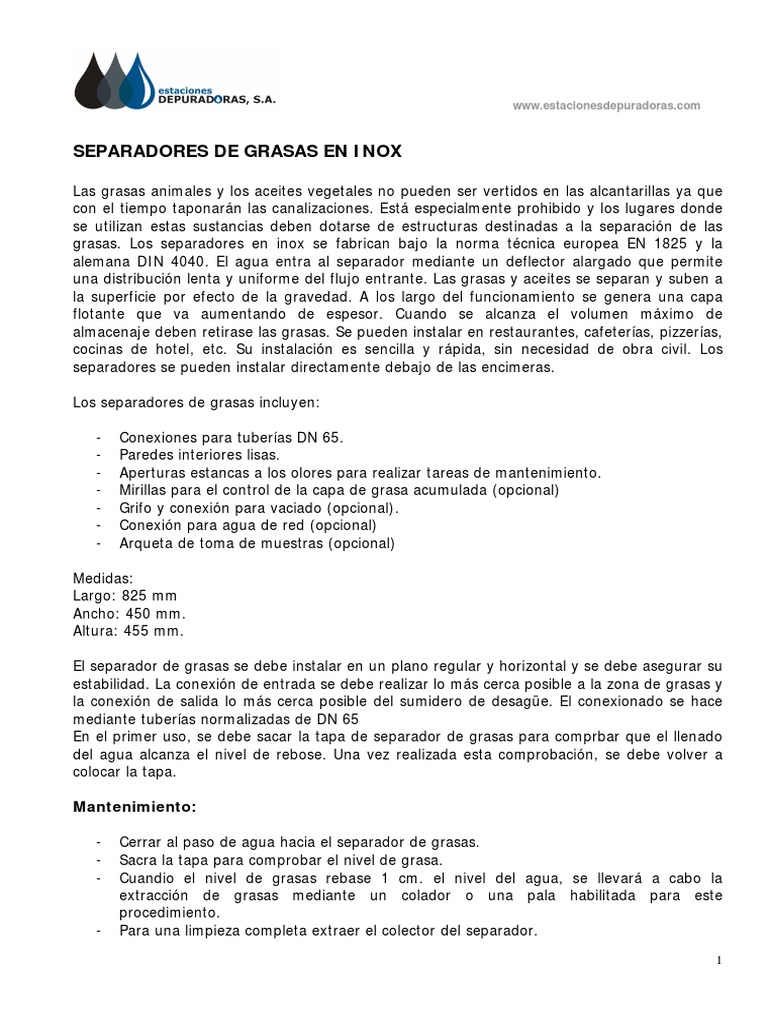 estaciones
DEPURADORAS, S.A.

www.estacionesdepuradoras.com

SEPARADORES DE GRASAS EN INOX

Las grasas animales y los aceites vegetales no pueden ser vertidos en las alcantarillas ya que con el tiempo taponarán las canalizaciones. Está especialmente prohibido y los lugares donde se utilizan estas sustancias deben dotarse de estructuras destinadas a la separación de las grasas. Los separadores en inox se fabrican bajo la norma técnica europea EN 1825 y la alemana DIN 4040. El agua entra al separador mediante un deflector alargado que permite una distribución lenta y uniforme del flujo entrante. Las grasas y aceites se separan y suben a la superficie por efecto de la gravedad. A los largo del funcionamiento se genera una capa flotante que va aumentando de espesor. Cuando se alcanza el volumen máximo de almacenaje deben retirase las grasas. Se pueden instalar en restaurantes, cafeterías, pizzerías, cocinas de hotel, etc. Su instalación es sencilla y rápida, sin necesidad de obra civil. Los separadores se pueden instalar directamente debajo de las encimeras.

Los separadores de grasas incluyen:

- Conexiones para tuberías DN 65.
- Paredes interiores lisas.
- Aperturas estancas a los olores para realizar tareas de mantenimiento.
- Mirillas para el control de la capa de grasa acumulada (opcional)
- Grifo y conexión para vaciado (opcional).
- Conexión para agua de red (opcional)
- Arqueta de toma de muestras (opcional)

Medidas:
Largo: 825 mm
Ancho: 450 mm.
Altura: 455 mm.

El separador de grasas se debe instalar en un plano regular y horizontal y se debe asegurar su estabilidad. La conexión de entrada se debe realizar lo más cerca posible a la zona de grasas y la conexión de salida lo más cerca posible del sumidero de desagüe. El conexionado se hace mediante tuberías normalizadas de DN 65
En el primer uso, se debe sacar la tapa de separador de grasas para comprbar que el llenado del agua alcanza el nivel de rebose. Una vez realizada esta comprobación, se debe volver a colocar la tapa.

Mantenimiento:

- Cerrar al paso de agua hacia el separador de grasas.
- Sacra la tapa para comprobar el nivel de grasa.
- Cuandio el nivel de grasas rebase 1 cm. el nivel del agua, se llevará a cabo la extracción de grasas mediante un colador o una pala habilitada para este procedimiento.
- Para una limpieza completa extraer el colector del separador.

1